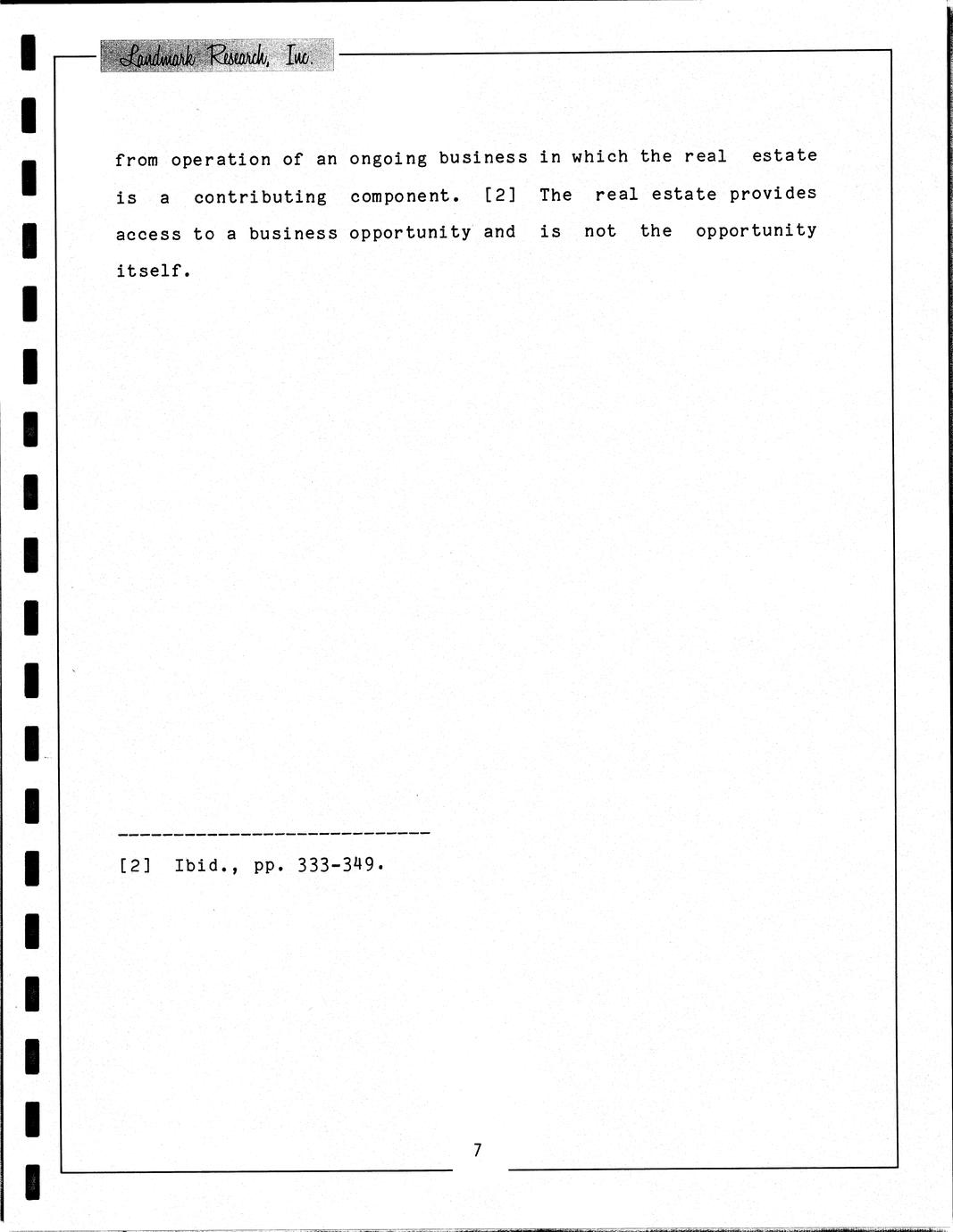 Landmark Research, Inc.

from operation of an ongoing business in which the real estate is a contributing component. [2] The real estate provides access to a business opportunity and is not the opportunity itself.

[2] Ibid., pp. 333-349.

7